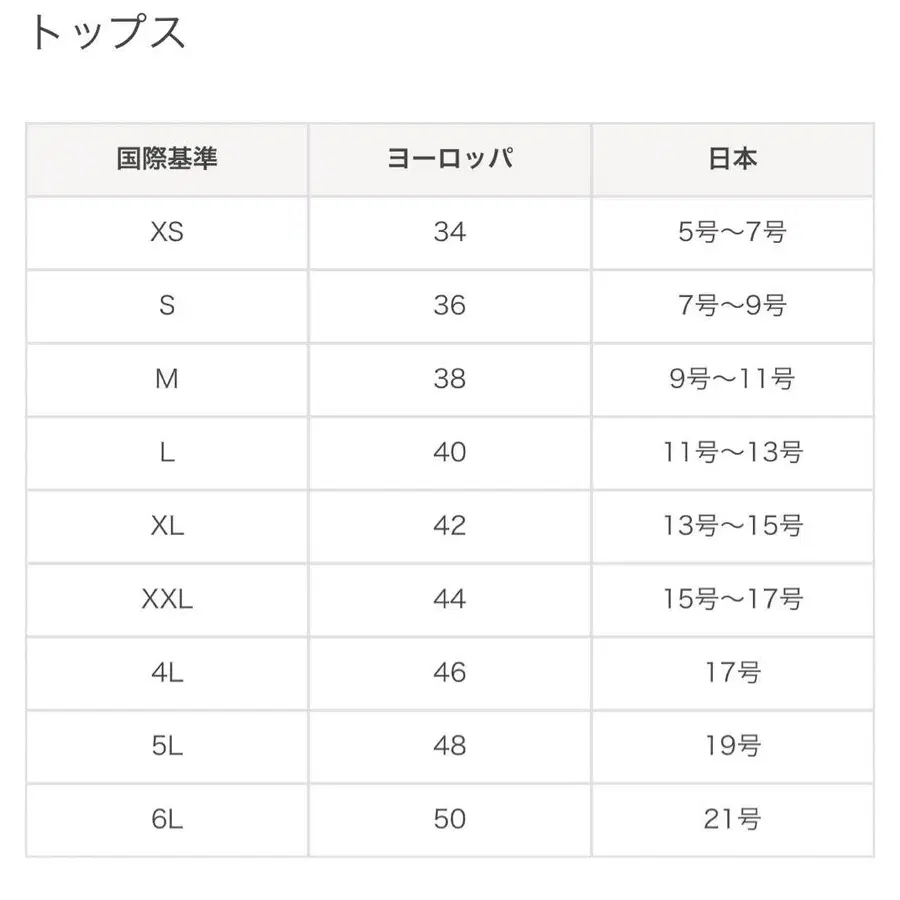 トップス

| 国際基準 | ヨーロッパ | 日本 |
|---|---|---|
| XS | 34 | 5号〜7号 |
| S | 36 | 7号〜9号 |
| M | 38 | 9号〜11号 |
| L | 40 | 11号〜13号 |
| XL | 42 | 13号〜15号 |
| XXL | 44 | 15号〜17号 |
| 4L | 46 | 17号 |
| 5L | 48 | 19号 |
| 6L | 50 | 21号 |